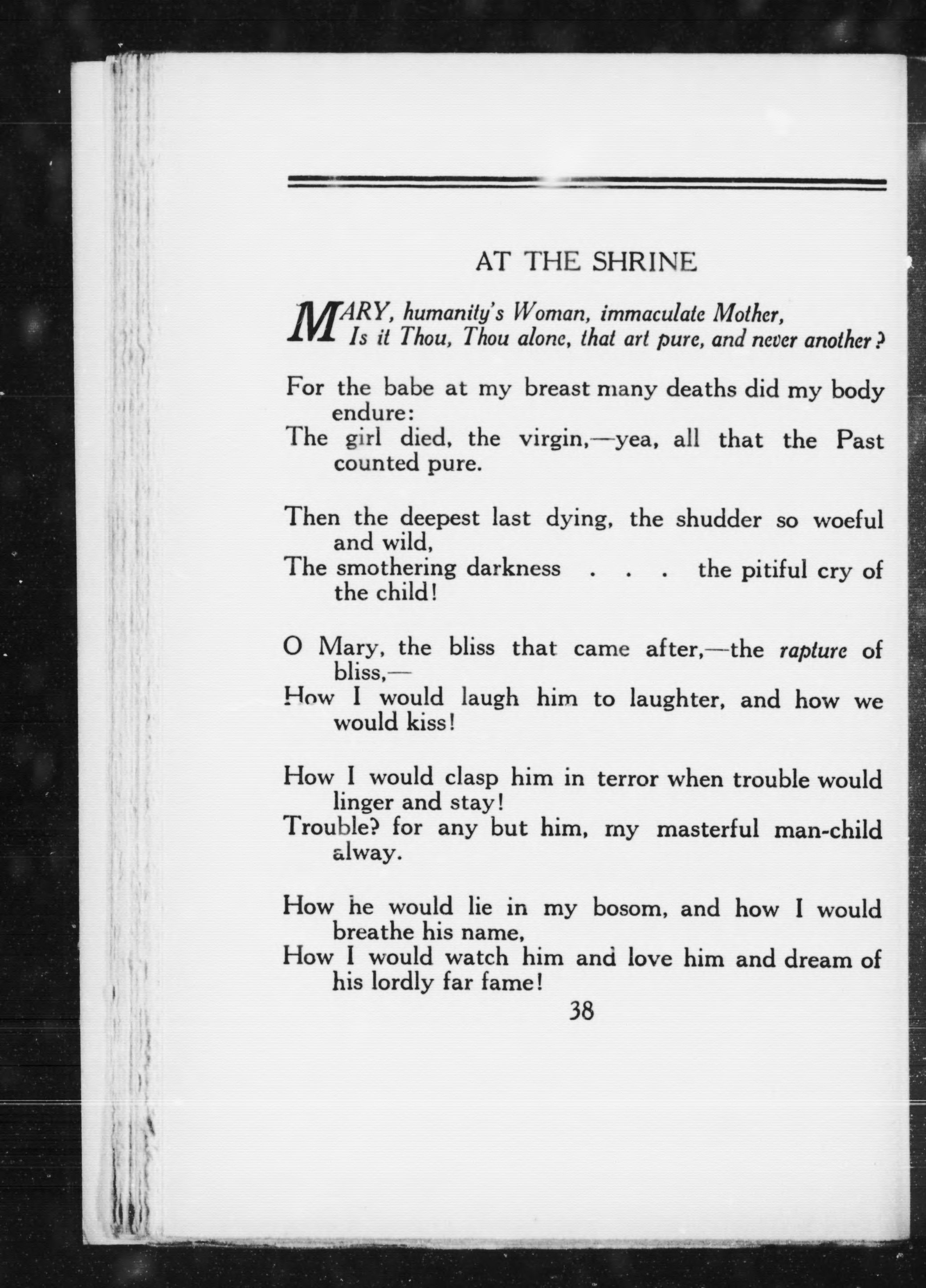 AT THE SHRINE

MARY, humanity's Woman, immaculate Mother,
Is it Thou, Thou alone, that art pure, and never another?

For the babe at my breast many deaths did my body endure:
The girl died, the virgin,—yea, all that the Past counted pure.

Then the deepest last dying, the shudder so woeful and wild,
The smothering darkness . . . the pitiful cry of the child!

O Mary, the bliss that came after,—the rapture of bliss,—
How I would laugh him to laughter, and how we would kiss!

How I would clasp him in terror when trouble would linger and stay!
Trouble? for any but him, my masterful man-child alway.

How he would lie in my bosom, and how I would breathe his name,
How I would watch him and love him and dream of his lordly far fame!

38